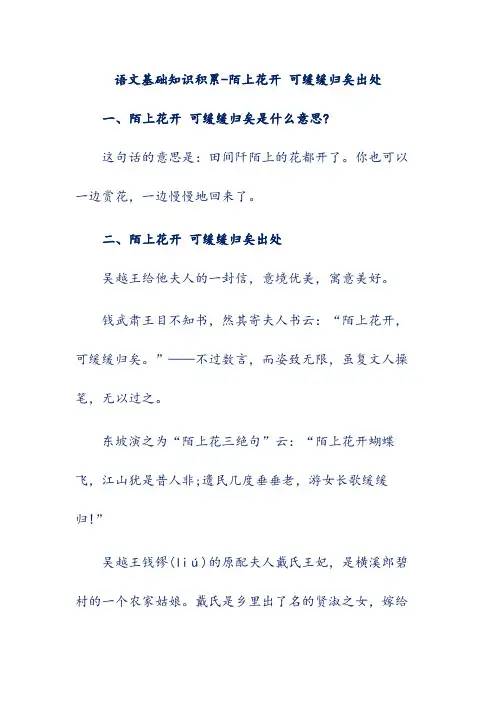 语文基础知识积累-陌上花开 可缓缓归矣出处

一、陌上花开 可缓缓归矣是什么意思?

这句话的意思是：田间阡陌上的花都开了。你也可以一边赏花，一边慢慢地回来了。

二、陌上花开 可缓缓归矣出处

吴越王给他夫人的一封信，意境优美，寓意美好。

钱武肃王目不知书，然其寄夫人书云：“陌上花开，可缓缓归矣。”——不过数言，而姿致无限，虽复文人操笔，无以过之。

东坡演之为“陌上花三绝句”云：“陌上花开蝴蝶飞，江山犹是昔人非;遗民几度垂垂老，游女长歌缓缓归!”

吴越王钱镠(liú)的原配夫人戴氏王妃，是横溪郎碧村的一个农家姑娘。戴氏是乡里出了名的贤淑之女，嫁给